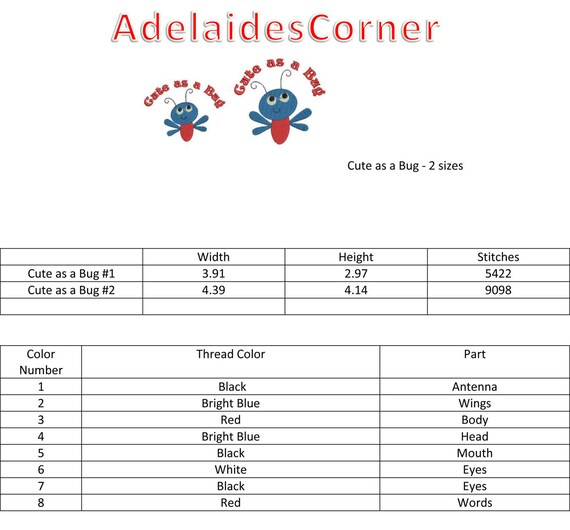 AdelaidesCorner

Cute as a Bug

Cute as a Bug

Cute as a Bug - 2 sizes

| | Width | Height | Stitches |
|---|---|---|---|
| Cute as a Bug #1 | 3.91 | 2.97 | 5422 |
| Cute as a Bug #2 | 4.39 | 4.14 | 9098 |
| | | | |

| Color Number | Thread Color | Part |
|---|---|---|
| 1 | Black | Antenna |
| 2 | Bright Blue | Wings |
| 3 | Red | Body |
| 4 | Bright Blue | Head |
| 5 | Black | Mouth |
| 6 | White | Eyes |
| 7 | Black | Eyes |
| 8 | Red | Words |